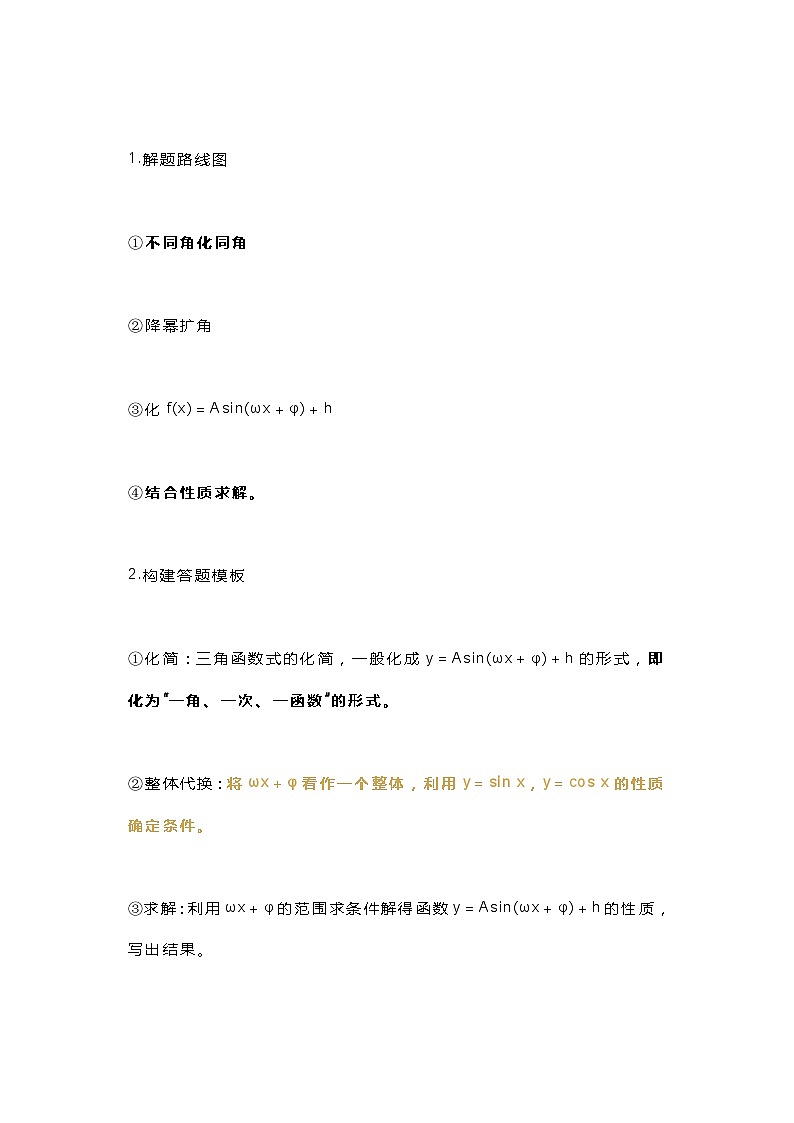 1.解题路线图

①不同角化同角

②降幂扩角

③化 $f(x)=A\sin(\omega x+\varphi)+h$

④结合性质求解。

2.构建答题模板

①化简：三角函数式的化简，一般化成 $y=A\sin(\omega x+\varphi)+h$ 的形式，即化为“一角、一次、一函数”的形式。

②整体代换：将 $\omega x+\varphi$ 看作一个整体，利用 $y=\sin x$，$y=\cos x$ 的性质确定条件。

③求解：利用 $\omega x+\varphi$ 的范围求条件解得函数 $y=A\sin(\omega x+\varphi)+h$ 的性质，写出结果。